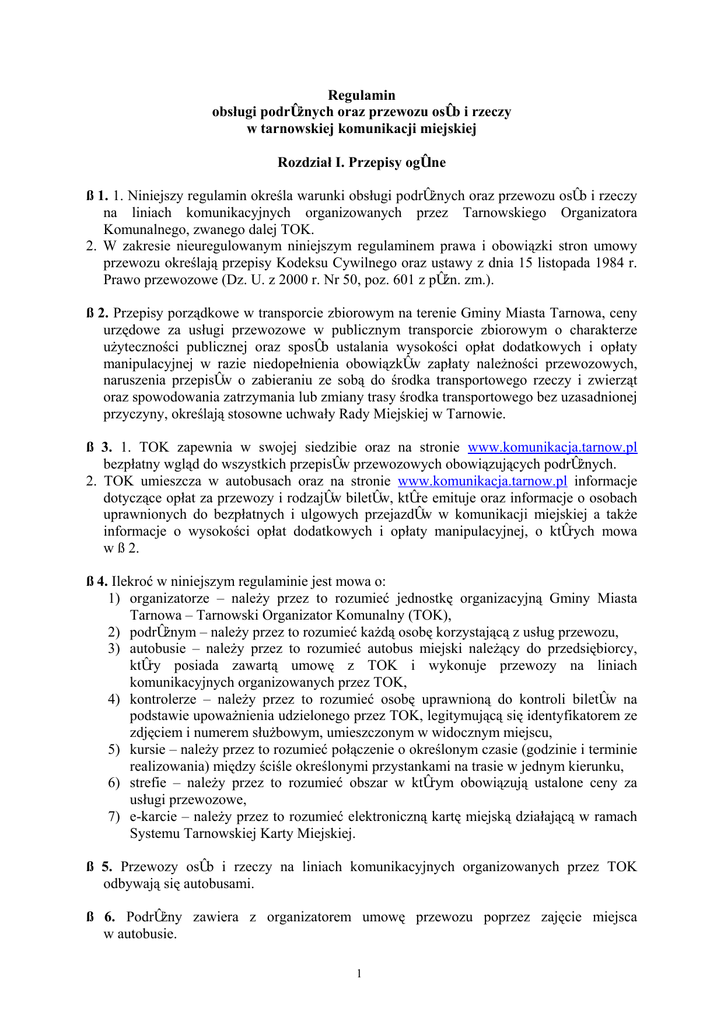 Regulamin
obsługi podrÛżnych oraz przewozu osÛb i rzeczy
w tarnowskiej komunikacji miejskiej

Rozdział I. Przepisy ogÛlne

ß 1. 1. Niniejszy regulamin określa warunki obsługi podrÛżnych oraz przewozu osÛb i rzeczy na liniach komunikacyjnych organizowanych przez Tarnowskiego Organizatora Komunalnego, zwanego dalej TOK.
2. W zakresie nieuregulowanym niniejszym regulaminem prawa i obowiązki stron umowy przewozu określają przepisy Kodeksu Cywilnego oraz ustawy z dnia 15 listopada 1984 r. Prawo przewozowe (Dz. U. z 2000 r. Nr 50, poz. 601 z pÛźn. zm.).

ß 2. Przepisy porządkowe w transporcie zbiorowym na terenie Gminy Miasta Tarnowa, ceny urzędowe za usługi przewozowe w publicznym transporcie zbiorowym o charakterze użyteczności publicznej oraz sposÛb ustalania wysokości opłat dodatkowych i opłaty manipulacyjnej w razie niedopełnienia obowiązkÛw zapłaty należności przewozowych, naruszenia przepisÛw o zabieraniu ze sobą do środka transportowego rzeczy i zwierząt oraz spowodowania zatrzymania lub zmiany trasy środka transportowego bez uzasadnionej przyczyny, określają stosowne uchwały Rady Miejskiej w Tarnowie.

ß 3. 1. TOK zapewnia w swojej siedzibie oraz na stronie www.komunikacja.tarnow.pl bezpłatny wgląd do wszystkich przepisÛw przewozowych obowiązujących podrÛżnych.
2. TOK umieszcza w autobusach oraz na stronie www.komunikacja.tarnow.pl informacje dotyczące opłat za przewozy i rodzajÛw biletÛw, ktÛre emituje oraz informacje o osobach uprawnionych do bezpłatnych i ulgowych przejazdÛw w komunikacji miejskiej a także informacje o wysokości opłat dodatkowych i opłaty manipulacyjnej, o ktÛrych mowa w ß 2.

ß 4. Ilekroć w niniejszym regulaminie jest mowa o:
1) organizatorze – należy przez to rozumieć jednostkę organizacyjną Gminy Miasta Tarnowa – Tarnowski Organizator Komunalny (TOK),
2) podrÛżnym – należy przez to rozumieć każdą osobę korzystającą z usług przewozu,
3) autobusie – należy przez to rozumieć autobus miejski należący do przedsiębiorcy, ktÛry posiada zawartą umowę z TOK i wykonuje przewozy na liniach komunikacyjnych organizowanych przez TOK,
4) kontrolerze – należy przez to rozumieć osobę uprawnioną do kontroli biletÛw na podstawie upoważnienia udzielonego przez TOK, legitymującą się identyfikatorem ze zdjęciem i numerem służbowym, umieszczonym w widocznym miejscu,
5) kursie – należy przez to rozumieć połączenie o określonym czasie (godzinie i terminie realizowania) między ściśle określonymi przystankami na trasie w jednym kierunku,
6) strefie – należy przez to rozumieć obszar w ktÛrym obowiązują ustalone ceny za usługi przewozowe,
7) e-karcie – należy przez to rozumieć elektroniczną kartę miejską działającą w ramach Systemu Tarnowskiej Karty Miejskiej.

ß 5. Przewozy osÛb i rzeczy na liniach komunikacyjnych organizowanych przez TOK odbywają się autobusami.

ß 6. PodrÛżny zawiera z organizatorem umowę przewozu poprzez zajęcie miejsca w autobusie.

1